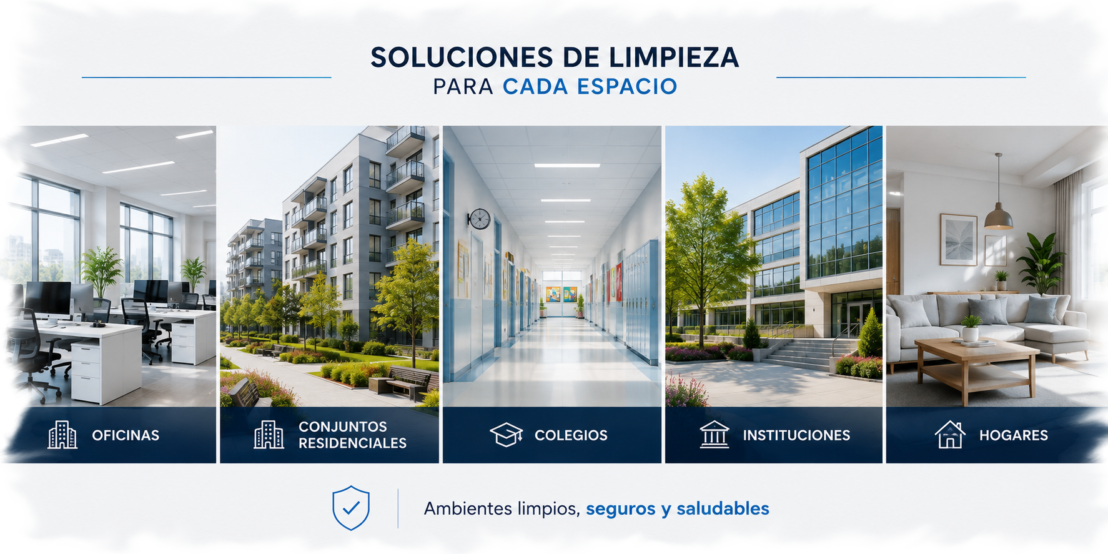 SOLUCIONES DE LIMPIEZA
PARA CADA ESPACIO

OFICINAS

CONJUNTOS RESIDENCIALES

COLEGIOS

INSTITUCIONES

HOGARES

Ambientes limpios, seguros y saludables